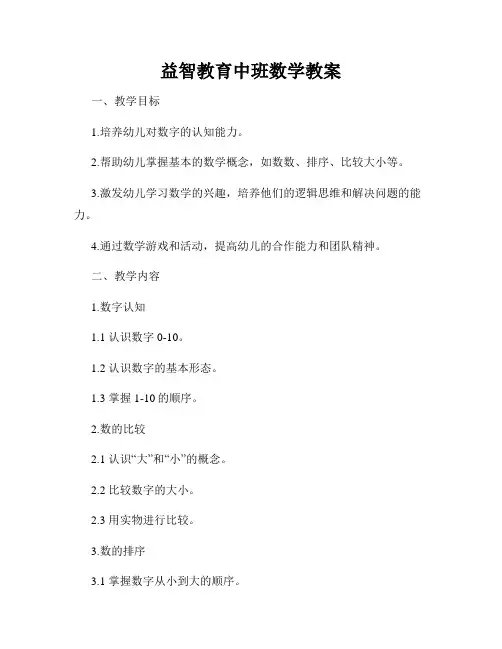 益智教育中班数学教案

一、教学目标

1.培养幼儿对数字的认知能力。

2.帮助幼儿掌握基本的数学概念，如数数、排序、比较大小等。

3.激发幼儿学习数学的兴趣，培养他们的逻辑思维和解决问题的能力。

4.通过数学游戏和活动，提高幼儿的合作能力和团队精神。

二、教学内容

1.数字认知

1.1 认识数字 0-10。

1.2 认识数字的基本形态。

1.3 掌握 1-10 的顺序。

2.数的比较

2.1 认识“大”和“小”的概念。

2.2 比较数字的大小。

2.3 用实物进行比较。

3.数的排序

3.1 掌握数字从小到大的顺序。